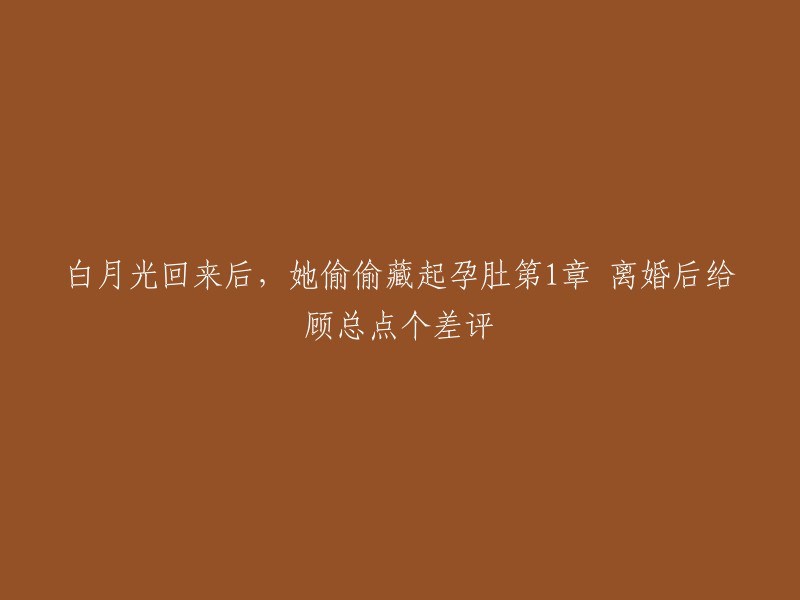 白月光回来后，她偷偷藏起孕肚第1章 离婚后给顾总点个差评